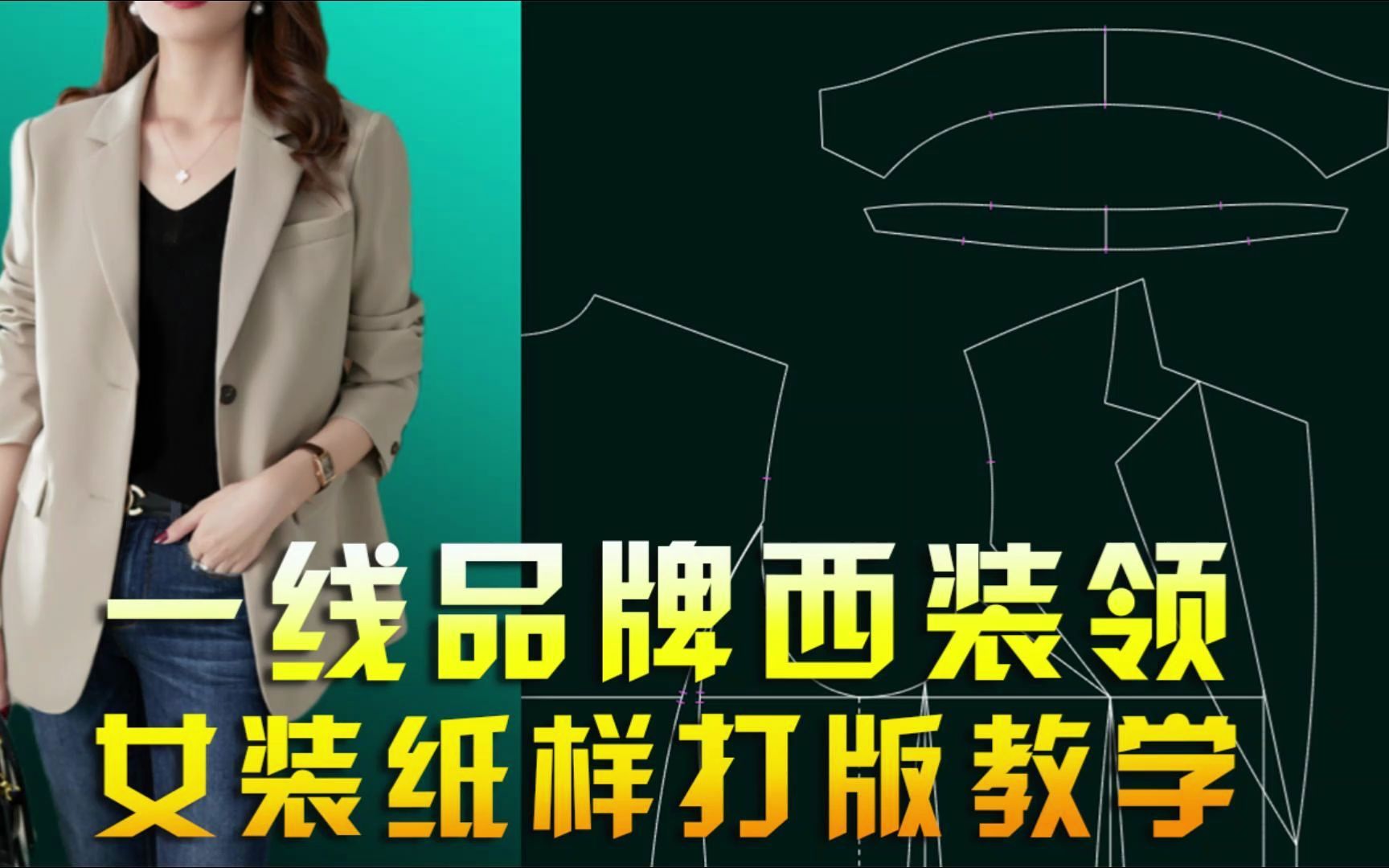 一线品牌西装领
女装纸样打版教学